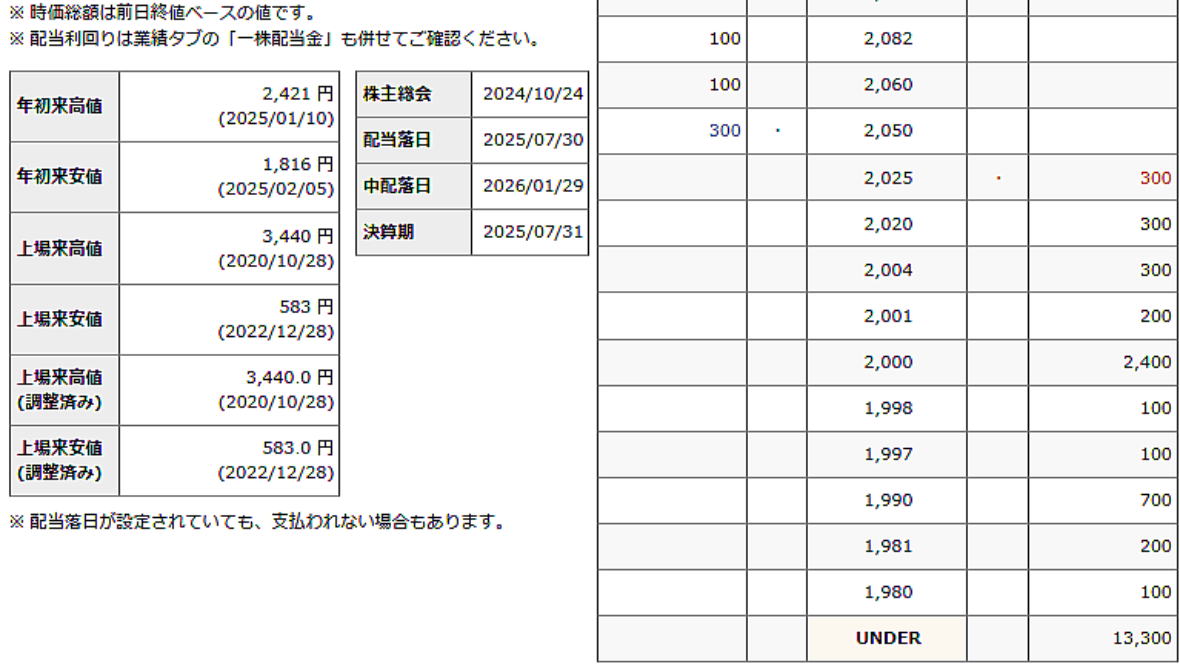 ※ 時価総額は前日終値ベースの値です。
※ 配当利回りは業績タブの「一株配当金」も併せてご確認ください。

| 年初来高値 | 2,421 円 (2025/01/10) |
|---|---|
| 年初来安値 | 1,816 円 (2025/02/05) |
| 上場来高値 | 3,440 円 (2020/10/28) |
| 上場来安値 | 583 円 (2022/12/28) |
| 上場来高値 (調整済み) | 3,440.0 円 (2020/10/28) |
| 上場来安値 (調整済み) | 583.0 円 (2022/12/28) |

| 株主総会 | 2024/10/24 |
|---|---|
| 配当落日 | 2025/07/30 |
| 中配落日 | 2026/01/29 |
| 決算期 | 2025/07/31 |

※ 配当落日が設定されていても、支払われない場合もあります。

| | | | | |
|---|---|---|---|---|
| 100 | | 2,082 | | |
| 100 | | 2,060 | | |
| 300 | · | 2,050 | | |
| | | 2,025 | · | 300 |
| | | 2,020 | | 300 |
| | | 2,004 | | 300 |
| | | 2,001 | | 200 |
| | | 2,000 | | 2,400 |
| | | 1,998 | | 100 |
| | | 1,997 | | 100 |
| | | 1,990 | | 700 |
| | | 1,981 | | 200 |
| | | 1,980 | | 100 |
| | | UNDER | | 13,300 |